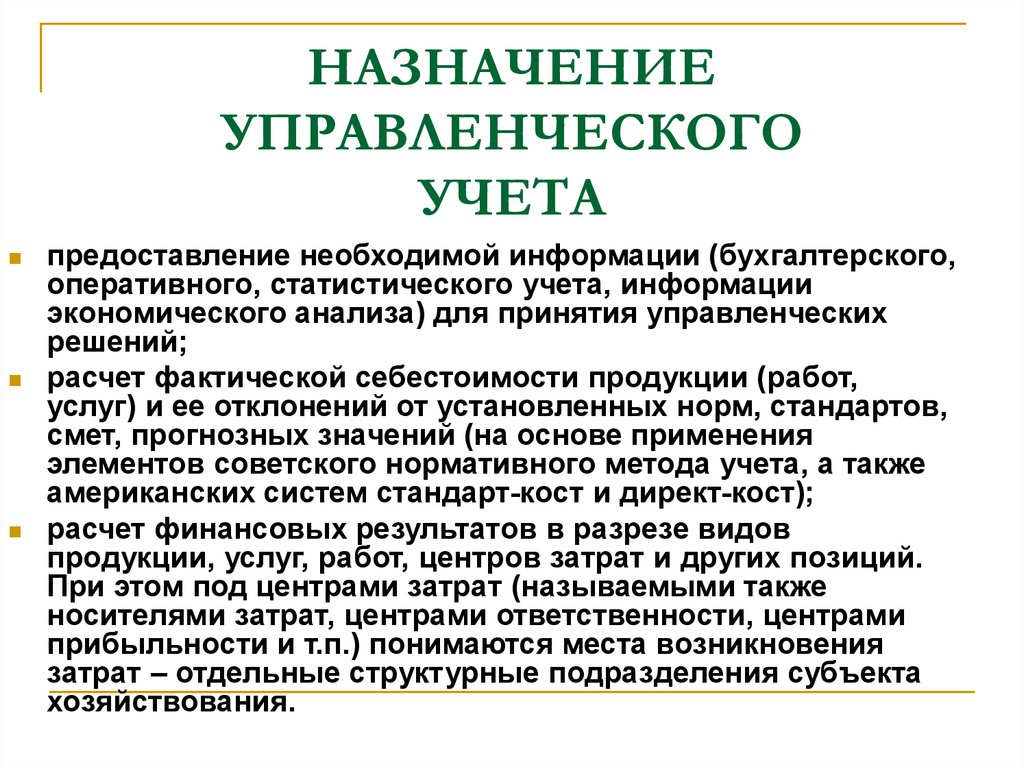 НАЗНАЧЕНИЕ УПРАВЛЕНЧЕСКОГО УЧЕТА

предоставление необходимой информации (бухгалтерского, оперативного, статистического учета, информации экономического анализа) для принятия управленческих решений;

расчет фактической себестоимости продукции (работ, услуг) и ее отклонений от установленных норм, стандартов, смет, прогнозных значений (на основе применения элементов советского нормативного метода учета, а также американских систем стандарт-кост и директ-кост);

расчет финансовых результатов в разрезе видов продукции, услуг, работ, центров затрат и других позиций. При этом под центрами затрат (называемыми также носителями затрат, центрами ответственности, центрами прибыльности и т.п.) понимаются места возникновения затрат – отдельные структурные подразделения субъекта хозяйствования.